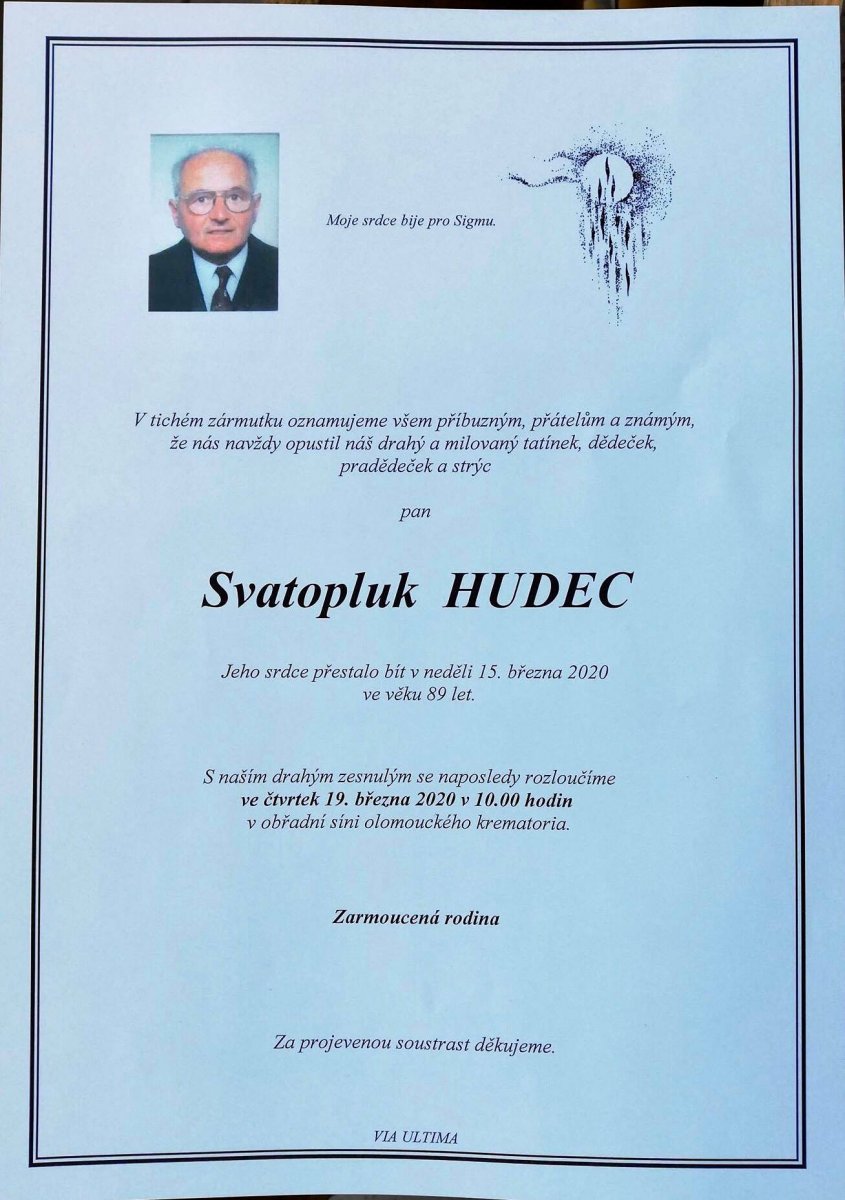 Moje srdce bije pro Sigmu.

V tichém zármutku oznamujeme všem příbuzným, přátelům a známým, že nás navždy opustil náš drahý a milovaný tatínek, dědeček, pradědeček a strýc

pan

Svatopluk HUDEC

Jeho srdce přestalo bít v neděli 15. března 2020 ve věku 89 let.

S naším drahým zesnulým se naposledy rozloučíme ve čtvrtek 19. března 2020 v 10.00 hodin v obřadní síni olomouckého krematoria.

Zarmoucená rodina

Za projevenou soustrast děkujeme.

VIA ULTIMA